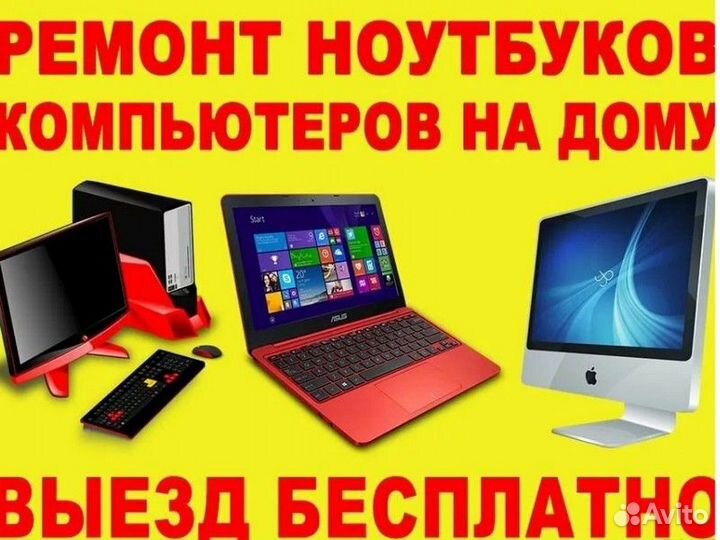 РЕМОНТ НОУТБУКОВ
КОМПЬЮТЕРОВ НА ДОМУ

Start

ASUS

ВЫЕЗД БЕСПЛАТНО

Avito